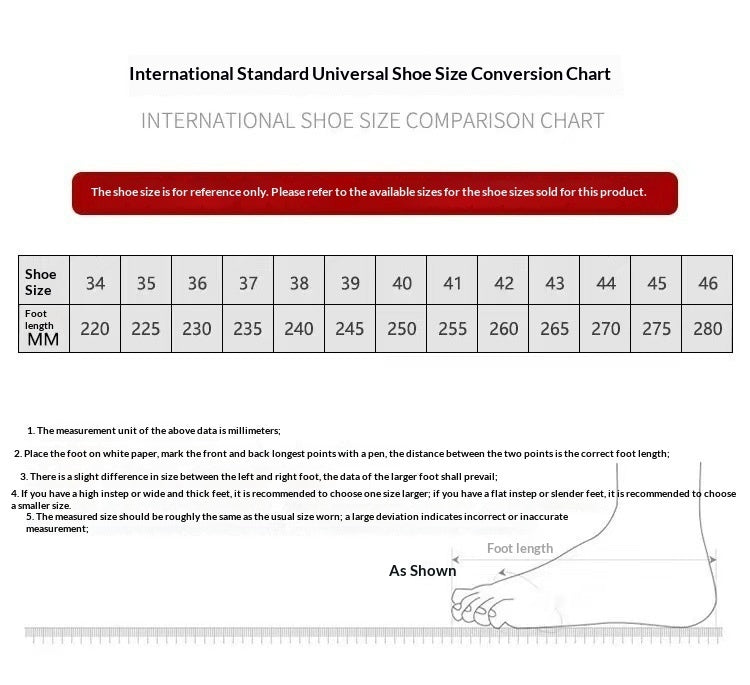 International Standard Universal Shoe Size Conversion Chart

INTERNATIONAL SHOE SIZE COMPARISON CHART

The shoe size is for reference only. Please refer to the available sizes for the shoe sizes sold for this product.

| Shoe Size | 34 | 35 | 36 | 37 | 38 | 39 | 40 | 41 | 42 | 43 | 44 | 45 | 46 |
|---|---|---|---|---|---|---|---|---|---|---|---|---|---|
| Foot length MM | 220 | 225 | 230 | 235 | 240 | 245 | 250 | 255 | 260 | 265 | 270 | 275 | 280 |

1. The measurement unit of the above data is millimeters;

2. Place the foot on white paper, mark the front and back longest points with a pen, the distance between the two points is the correct foot length;

3. There is a slight difference in size between the left and right foot, the data of the larger foot shall prevail;

4. If you have a high instep or wide and thick feet, it is recommended to choose one size larger; if you have a flat instep or slender feet, it is recommended to choose a smaller size.

5. The measured size should be roughly the same as the usual size worn; a large deviation indicates incorrect or inaccurate measurement;

Foot length

As Shown